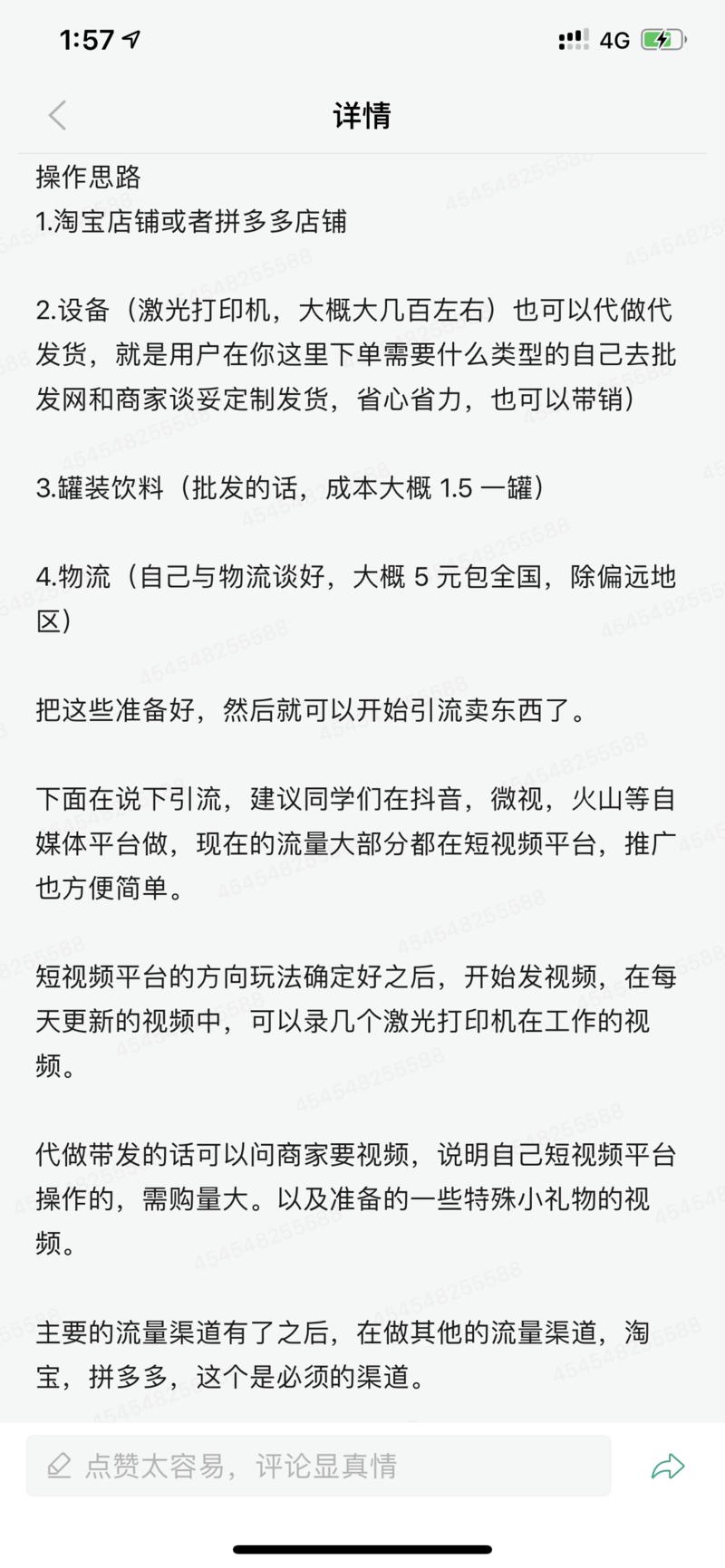 1:57

4G

详情

操作思路
1.淘宝店铺或者拼多多店铺

2.设备（激光打印机，大概大几百左右）也可以代做代发货，就是用户在你这里下单需要什么类型的自己去批发网和商家谈妥定制发货，省心省力，也可以带销）

3.罐装饮料（批发的话，成本大概 1.5 一罐）

4.物流（自己与物流谈好，大概 5 元包全国，除偏远地区）

把这些准备好，然后就可以开始引流卖东西了。

下面在说下引流，建议同学们在抖音，微视，火山等自媒体平台做，现在的流量大部分都在短视频平台，推广也方便简单。

短视频平台的方向玩法确定好之后，开始发视频，在每天更新的视频中，可以录几个激光打印机在工作的视频。

代做带发的话可以问商家要视频，说明自己短视频平台操作的，需购量大。以及准备的一些特殊小礼物的视频。

主要的流量渠道有了之后，在做其他的流量渠道，淘宝，拼多多，这个是必须的渠道。

点赞太容易，评论显真情

454548255588